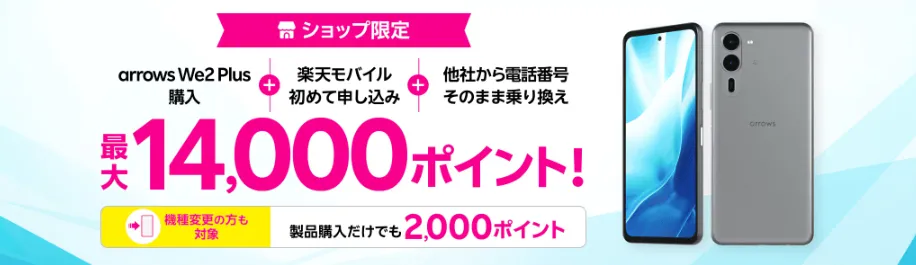 ショップ限定

arrows We2 Plus 購入 + 楽天モバイル 初めて申し込み + 他社から電話番号 そのまま乗り換え

最大 14,000ポイント!

機種変更の方も対象

製品購入だけでも 2,000ポイント

arrows